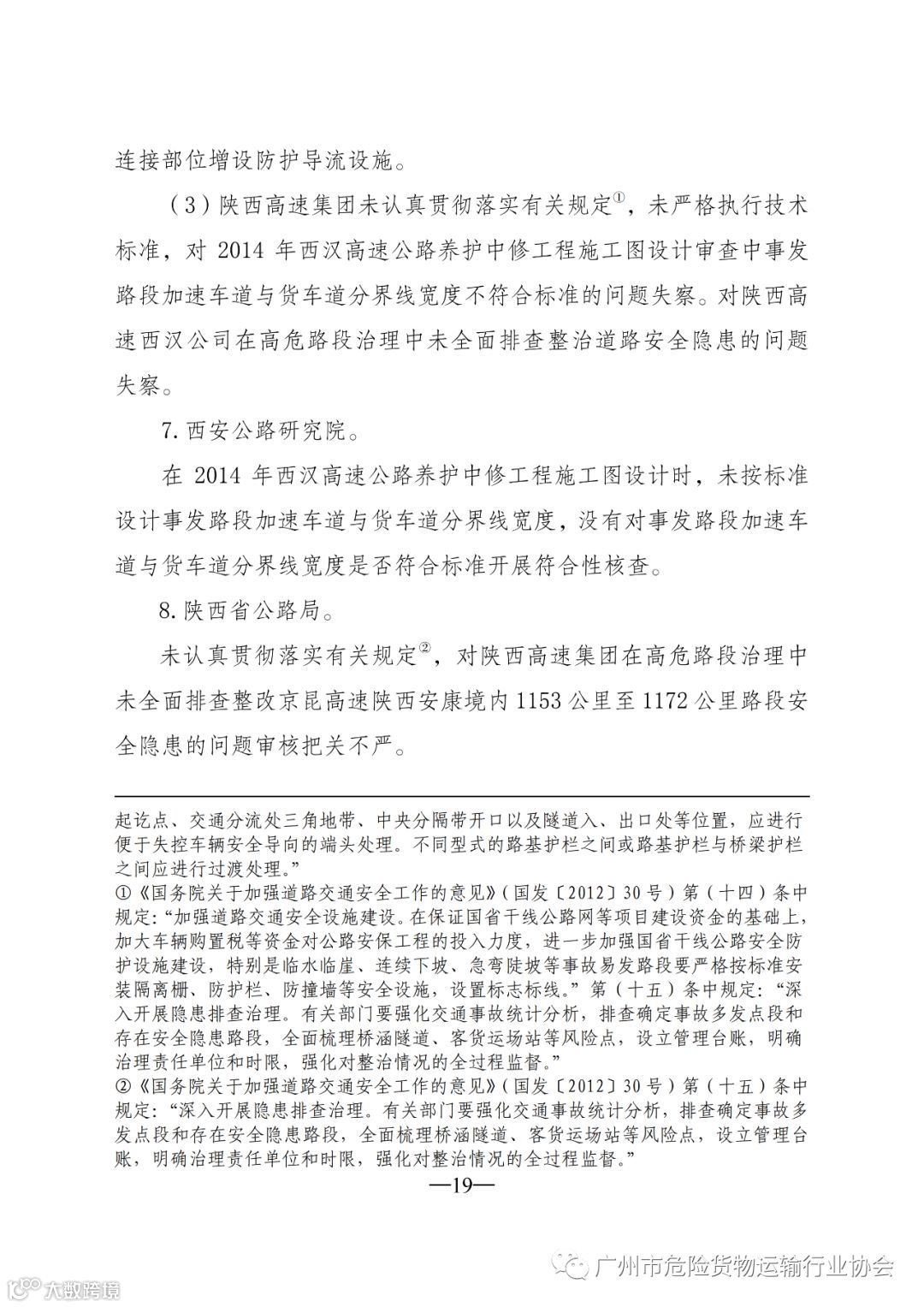 连接部位增设防护导流设施。

（3）陕西高速集团未认真贯彻落实有关规定①，未严格执行技术标准，对 2014 年西汉高速公路养护中修工程施工图设计审查中事发路段加速车道与货车道分界线宽度不符合标准的问题失察。对陕西高速西汉公司在高危路段治理中未全面排查整治道路安全隐患的问题失察。

7. 西安公路研究院。

在 2014 年西汉高速公路养护中修工程施工图设计时，未按标准设计事发路段加速车道与货车道分界线宽度，没有对事发路段加速车道与货车道分界线宽度是否符合标准开展符合性核查。

8. 陕西省公路局。

未认真贯彻落实有关规定②，对陕西高速集团在高危路段治理中未全面排查整改京昆高速陕西安康境内 1153 公里至 1172 公里路段安全隐患的问题审核把关不严。

起讫点、交通分流处三角地带、中央分隔带开口以及隧道入、出口处等位置，应进行便于失控车辆安全导向的端头处理。不同型式的路基护栏之间或路基护栏与桥梁护栏之间应进行过渡处理。”

①《国务院关于加强道路交通安全工作的意见》（国发〔2012〕30 号）第（十四）条中规定：“加强道路交通安全设施建设。在保证国省干线公路网等项目建设资金的基础上，加大车辆购置税等资金对公路安保工程的投入力度，进一步加强国省干线公路安全防护设施建设，特别是临水临崖、连续下坡、急弯陡坡等事故易发路段要严格按标准安装隔离栅、防护栏、防撞墙等安全设施，设置标志标线。”第（十五）条中规定：“深入开展隐患排查治理。有关部门要强化交通事故统计分析，排查确定事故多发点段和存在安全隐患路段，全面梳理桥涵隧道、客货运场站等风险点，设立管理台账，明确治理责任单位和时限，强化对整治情况的全过程监督。”

②《国务院关于加强道路交通安全工作的意见》（国发〔2012〕30 号）第（十五）条中规定：“深入开展隐患排查治理。有关部门要强化交通事故统计分析，排查确定事故多发点段和存在安全隐患路段，全面梳理桥涵隧道、客货运场站等风险点，设立管理台账，明确治理责任单位和时限，强化对整治情况的全过程监督。”

—19—

广州市危险货物运输行业协会

大数跨境